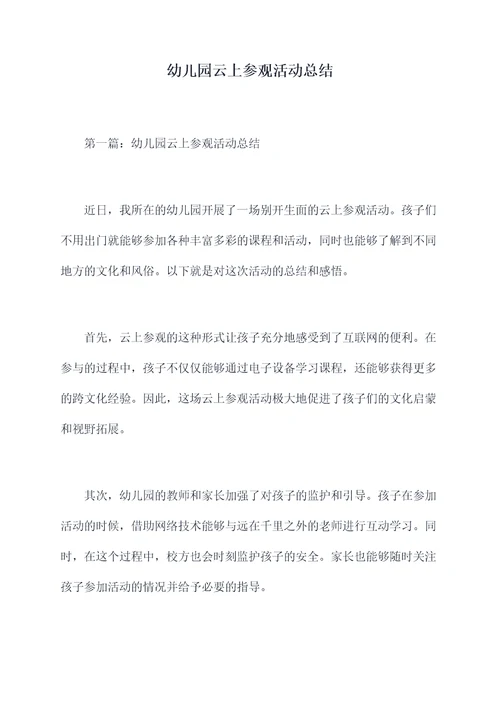 幼儿园云上参观活动总结

第一篇：幼儿园云上参观活动总结

近日，我所在的幼儿园开展了一场别开生面的云上参观活动。孩子们不用出门就能够参加各种丰富多彩的课程和活动，同时也能够了解到不同地方的文化和风俗。以下就是对这次活动的总结和感悟。

首先，云上参观的这种形式让孩子充分地感受到了互联网的便利。在参与的过程中，孩子不仅仅能够通过电子设备学习课程，还能够获得更多的跨文化经验。因此，这场云上参观活动极大地促进了孩子们的文化启蒙和视野拓展。

其次，幼儿园的教师和家长加强了对孩子的监护和引导。孩子在参加活动的时候，借助网络技术能够与远在千里之外的老师进行互动学习。同时，在这个过程中，校方也会时刻监护孩子的安全。家长也能够随时关注孩子参加活动的情况并给予必要的指导。